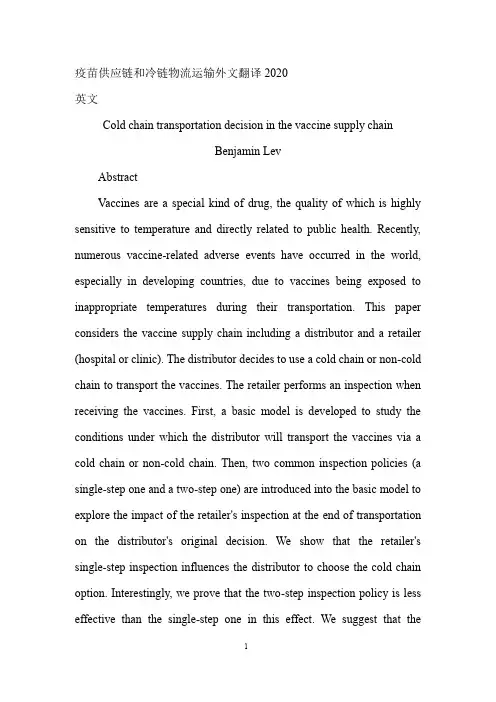 疫苗供应链和冷链物流运输外文翻译 2020
英文

Cold chain transportation decision in the vaccine supply chain

Benjamin Lev

Abstract

Vaccines are a special kind of drug, the quality of which is highly sensitive to temperature and directly related to public health. Recently, numerous vaccine-related adverse events have occurred in the world, especially in developing countries, due to vaccines being exposed to inappropriate temperatures during their transportation. This paper considers the vaccine supply chain including a distributor and a retailer (hospital or clinic). The distributor decides to use a cold chain or non-cold chain to transport the vaccines. The retailer performs an inspection when receiving the vaccines. First, a basic model is developed to study the conditions under which the distributor will transport the vaccines via a cold chain or non-cold chain. Then, two common inspection policies (a single-step one and a two-step one) are introduced into the basic model to explore the impact of the retailer's inspection at the end of transportation on the distributor's original decision. We show that the retailer's single-step inspection influences the distributor to choose the cold chain option. Interestingly, we prove that the two-step inspection policy is less effective than the single-step one in this effect. We suggest that the

1